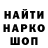 НАЙТИ
НАРКО
ШОП